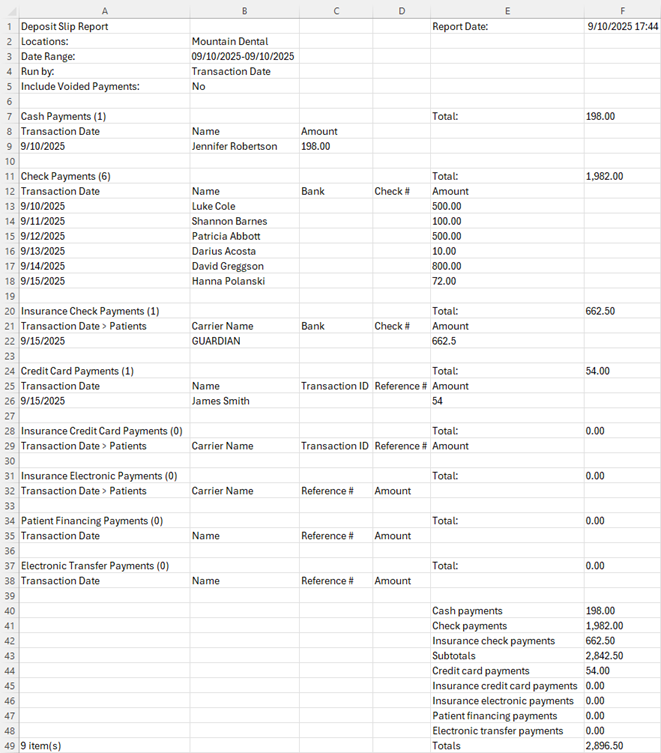 | | A | B | C | D | E | F |
|---|---|---|---|---|---|---|
| 1 | Deposit Slip Report | | | | Report Date: | 9/10/2025 17:44 |
| 2 | Locations: | Mountain Dental | | | | |
| 3 | Date Range: | 09/10/2025-09/10/2025 | | | | |
| 4 | Run by: | Transaction Date | | | | |
| 5 | Include Voided Payments: | No | | | | |
| 6 | | | | | | |
| 7 | Cash Payments (1) | | | | Total: | 198.00 |
| 8 | Transaction Date | Name | Amount | | | |
| 9 | 9/10/2025 | Jennifer Robertson | 198.00 | | | |
| 10 | | | | | | |
| 11 | Check Payments (6) | | | | Total: | 1,982.00 |
| 12 | Transaction Date | Name | Bank | Check # | Amount | |
| 13 | 9/10/2025 | Luke Cole | | | 500.00 | |
| 14 | 9/11/2025 | Shannon Barnes | | | 100.00 | |
| 15 | 9/12/2025 | Patricia Abbott | | | 500.00 | |
| 16 | 9/13/2025 | Darius Acosta | | | 10.00 | |
| 17 | 9/14/2025 | David Greggson | | | 800.00 | |
| 18 | 9/15/2025 | Hanna Polanski | | | 72.00 | |
| 19 | | | | | | |
| 20 | Insurance Check Payments (1) | | | | Total: | 662.50 |
| 21 | Transaction Date > Patients | Carrier Name | Bank | Check # | Amount | |
| 22 | 9/15/2025 | GUARDIAN | | | 662.5 | |
| 23 | | | | | | |
| 24 | Credit Card Payments (1) | | | | Total: | 54.00 |
| 25 | Transaction Date | Name | Transaction ID | Reference # | Amount | |
| 26 | 9/15/2025 | James Smith | | | 54 | |
| 27 | | | | | | |
| 28 | Insurance Credit Card Payments (0) | | | | Total: | 0.00 |
| 29 | Transaction Date > Patients | Carrier Name | Transaction ID | Reference # | Amount | |
| 30 | | | | | | |
| 31 | Insurance Electronic Payments (0) | | | | Total: | 0.00 |
| 32 | Transaction Date > Patients | Carrier Name | Reference # | Amount | | |
| 33 | | | | | | |
| 34 | Patient Financing Payments (0) | | | | Total: | 0.00 |
| 35 | Transaction Date | Name | Reference # | Amount | | |
| 36 | | | | | | |
| 37 | Electronic Transfer Payments (0) | | | | Total: | 0.00 |
| 38 | Transaction Date | Name | Reference # | Amount | | |
| 39 | | | | | | |
| 40 | | | | | Cash payments | 198.00 |
| 41 | | | | | Check payments | 1,982.00 |
| 42 | | | | | Insurance check payments | 662.50 |
| 43 | | | | | Subtotals | 2,842.50 |
| 44 | | | | | Credit card payments | 54.00 |
| 45 | | | | | Insurance credit card payments | 0.00 |
| 46 | | | | | Insurance electronic payments | 0.00 |
| 47 | | | | | Patient financing payments | 0.00 |
| 48 | | | | | Electronic transfer payments | 0.00 |
| 49 | 9 item(s) | | | | Totals | 2,896.50 |